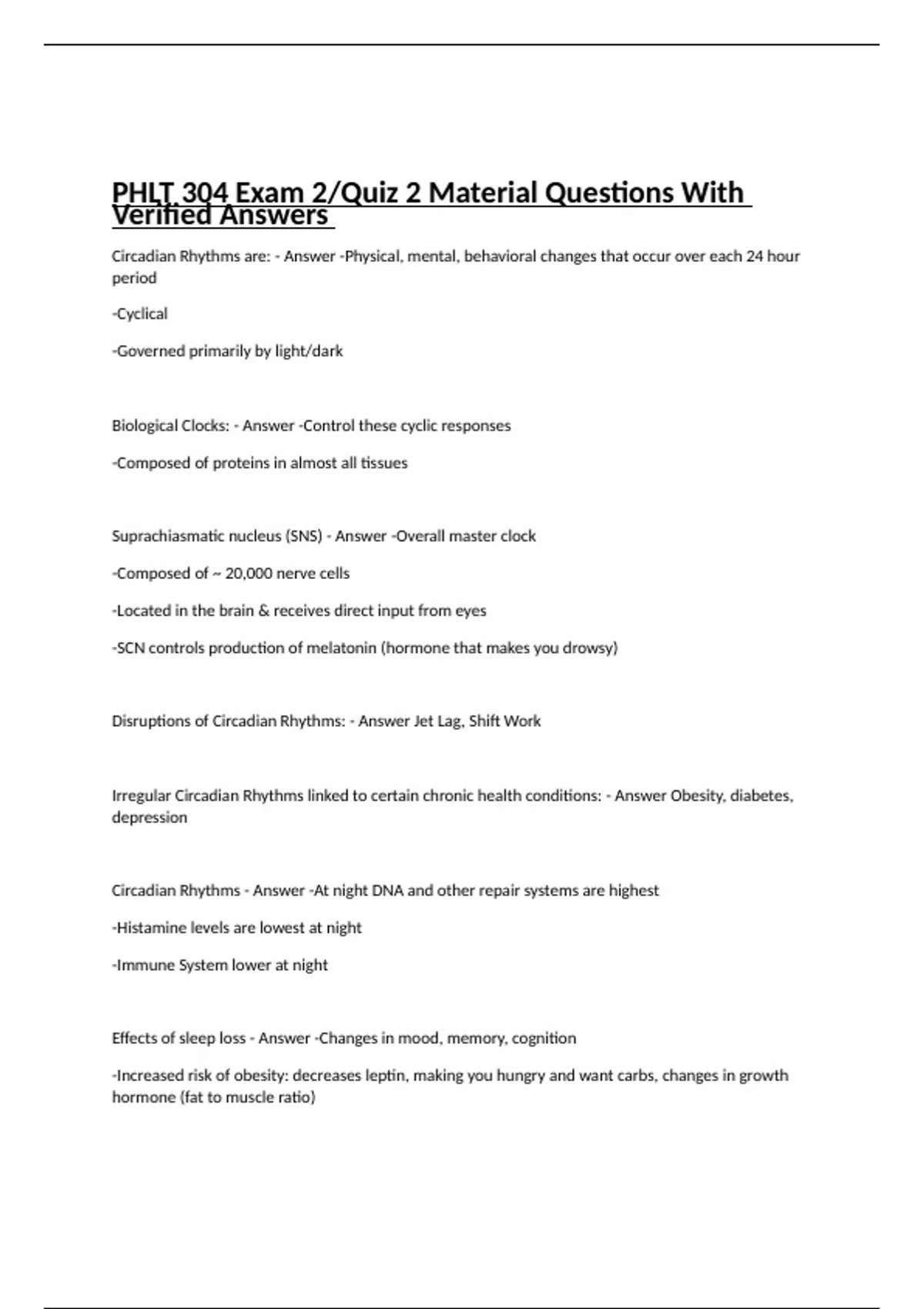 PHLT 304 Exam 2/Quiz 2 Material Questions With Verified Answers

Circadian Rhythms are: - Answer -Physical, mental, behavioral changes that occur over each 24 hour period

-Cyclical

-Governed primarily by light/dark

Biological Clocks: - Answer -Control these cyclic responses

-Composed of proteins in almost all tissues

Suprachiasmatic nucleus (SNS) - Answer -Overall master clock

-Composed of ~ 20,000 nerve cells

-Located in the brain & receives direct input from eyes

-SCN controls production of melatonin (hormone that makes you drowsy)

Disruptions of Circadian Rhythms: - Answer Jet Lag, Shift Work

Irregular Circadian Rhythms linked to certain chronic health conditions: - Answer Obesity, diabetes, depression

Circadian Rhythms - Answer -At night DNA and other repair systems are highest

-Histamine levels are lowest at night

-Immune System lower at night

Effects of sleep loss - Answer -Changes in mood, memory, cognition

-Increased risk of obesity: decreases leptin, making you hungry and want carbs, changes in growth hormone (fat to muscle ratio)